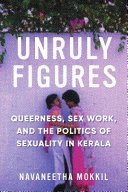 UNRULY FIGURES

QUEERNESS, SEX WORK, AND THE POLITICS OF SEXUALITY IN KERALA

NAVANEETHA MOKKIL